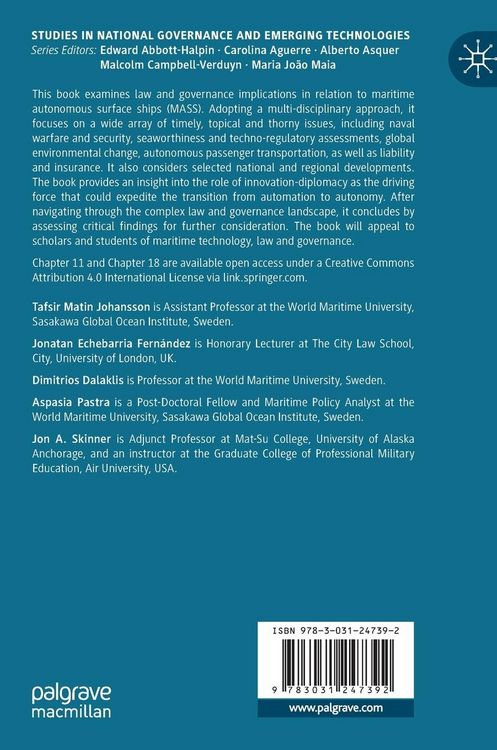 STUDIES IN NATIONAL GOVERNANCE AND EMERGING TECHNOLOGIES
Series Editors: Edward Abbott-Halpin · Carolina Aguerre · Alberto Asquer
Malcolm Campbell-Verduyn · Maria João Maia

This book examines law and governance implications in relation to maritime autonomous surface ships (MASS). Adopting a multi-disciplinary approach, it focuses on a wide array of timely, topical and thorny issues, including naval warfare and security, seaworthiness and techno-regulatory assessments, global environmental change, autonomous passenger transportation, as well as liability and insurance. It also considers selected national and regional developments. The book provides an insight into the role of innovation-diplomacy as the driving force that could expedite the transition from automation to autonomy. After navigating through the complex law and governance landscape, it concludes by assessing critical findings for further consideration. The book will appeal to scholars and students of maritime technology, law and governance.

Chapter 11 and Chapter 18 are available open access under a Creative Commons Attribution 4.0 International License via link.springer.com.

Tafsir Matin Johansson is Assistant Professor at the World Maritime University, Sasakawa Global Ocean Institute, Sweden.

Jonatan Echebarria Fernández is Honorary Lecturer at The City Law School, City, University of London, UK.

Dimitrios Dalaklis is Professor at the World Maritime University, Sweden.

Aspasia Pastra is a Post-Doctoral Fellow and Maritime Policy Analyst at the World Maritime University, Sasakawa Global Ocean Institute, Sweden.

Jon A. Skinner is Adjunct Professor at Mat-Su College, University of Alaska Anchorage, and an instructor at the Graduate College of Professional Military Education, Air University, USA.

ISBN 978-3-031-24739-2

9 783031 247392

www.palgrave.com

palgrave
macmillan